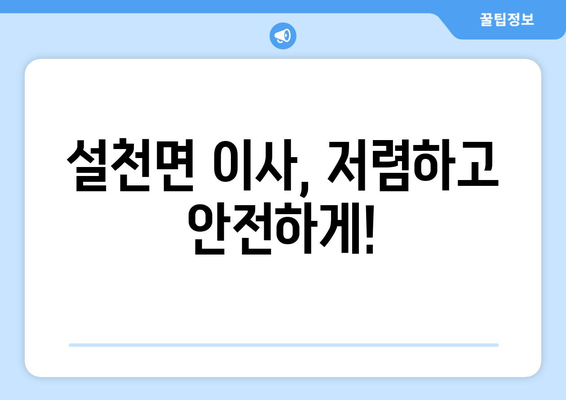 꿀팁정보

설천면 이사, 저렴하고 안전하게!